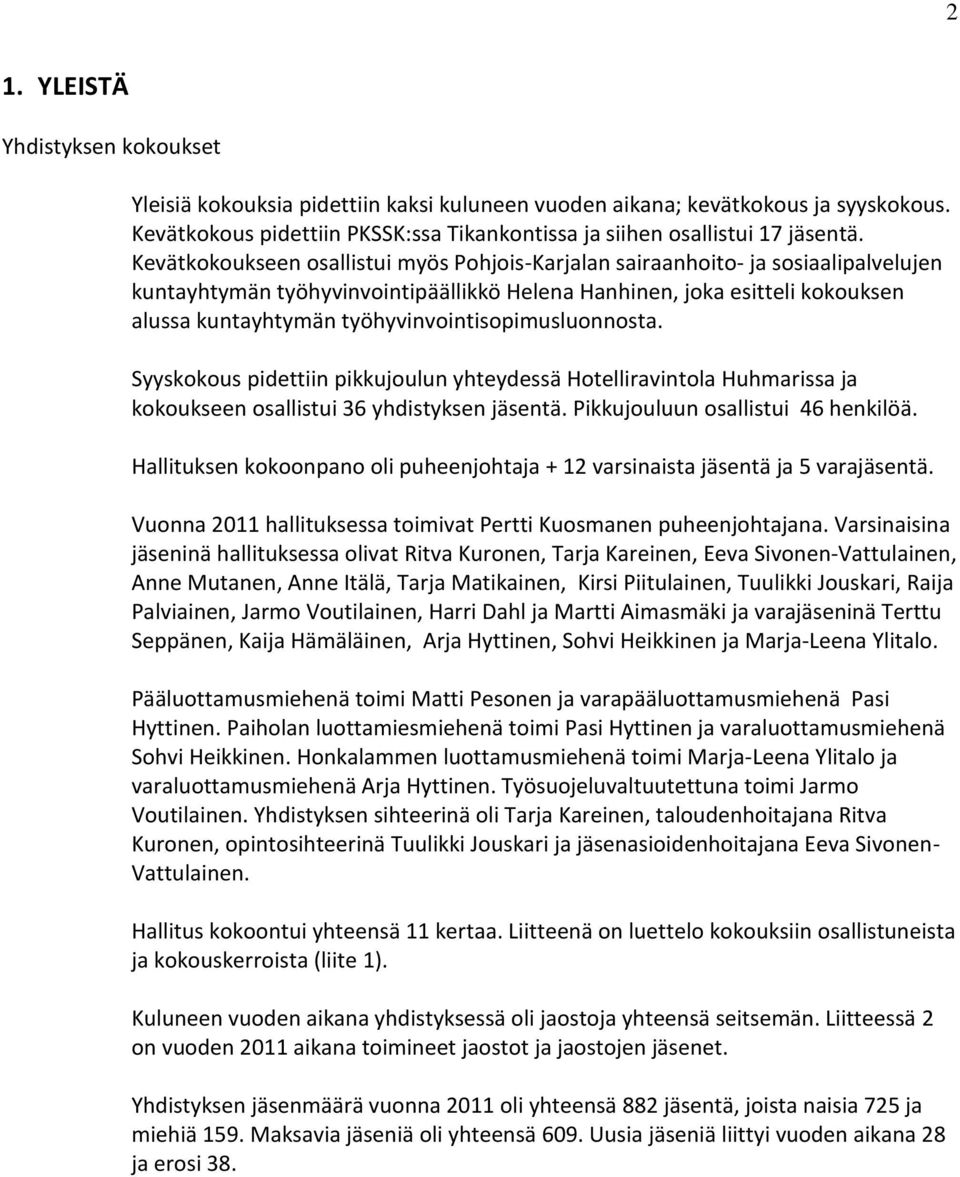 2

1. YLEISTÄ

Yhdistyksen kokoukset

Yleisiä kokouksia pidettiin kaksi kuluneen vuoden aikana; kevätkokous ja syyskokous. Kevätkokous pidettiin PKSSK:ssa Tikankontissa ja siihen osallistui 17 jäsentä. Kevätkokoukseen osallistui myös Pohjois-Karjalan sairaanhoito- ja sosiaalipalvelujen kuntayhtymän työhyvinvointipäällikkö Helena Hanhinen, joka esitteli kokouksen alussa kuntayhtymän työhyvinvointisopimusluonnosta.

Syyskokous pidettiin pikkujoulun yhteydessä Hotelliravintola Huhmarissa ja kokoukseen osallistui 36 yhdistyksen jäsentä. Pikkujouluun osallistui 46 henkilöä.

Hallituksen kokoonpano oli puheenjohtaja + 12 varsinaista jäsentä ja 5 varajäsentä.

Vuonna 2011 hallituksessa toimivat Pertti Kuosmanen puheenjohtajana. Varsinaisina jäseninä hallituksessa olivat Ritva Kuronen, Tarja Kareinen, Eeva Sivonen-Vattulainen, Anne Mutanen, Anne Itälä, Tarja Matikainen, Kirsi Piitulainen, Tuulikki Jouskari, Raija Palviainen, Jarmo Voutilainen, Harri Dahl ja Martti Aimasmäki ja varajäseninä Terttu Seppänen, Kaija Hämäläinen, Arja Hyttinen, Sohvi Heikkinen ja Marja-Leena Ylitalo.

Pääluottamusmiehenä toimi Matti Pesonen ja varapääluottamusmiehenä Pasi Hyttinen. Paiholan luottamiesmiehenä toimi Pasi Hyttinen ja varaluottamusmiehenä Sohvi Heikkinen. Honkalammen luottamusmiehenä toimi Marja-Leena Ylitalo ja varaluottamusmiehenä Arja Hyttinen. Työsuojeluvaltuutettuna toimi Jarmo Voutilainen. Yhdistyksen sihteerinä oli Tarja Kareinen, taloudenhoitajana Ritva Kuronen, opintosihteerinä Tuulikki Jouskari ja jäsenasioidenhoitajana Eeva Sivonen-Vattulainen.

Hallitus kokoontui yhteensä 11 kertaa. Liitteenä on luettelo kokouksiin osallistuneista ja kokouskerroista (liite 1).

Kuluneen vuoden aikana yhdistyksessä oli jaostoja yhteensä seitsemän. Liitteessä 2 on vuoden 2011 aikana toimineet jaostot ja jaostojen jäsenet.

Yhdistyksen jäsenmäärä vuonna 2011 oli yhteensä 882 jäsentä, joista naisia 725 ja miehiä 159. Maksavia jäseniä oli yhteensä 609. Uusia jäseniä liittyi vuoden aikana 28 ja erosi 38.